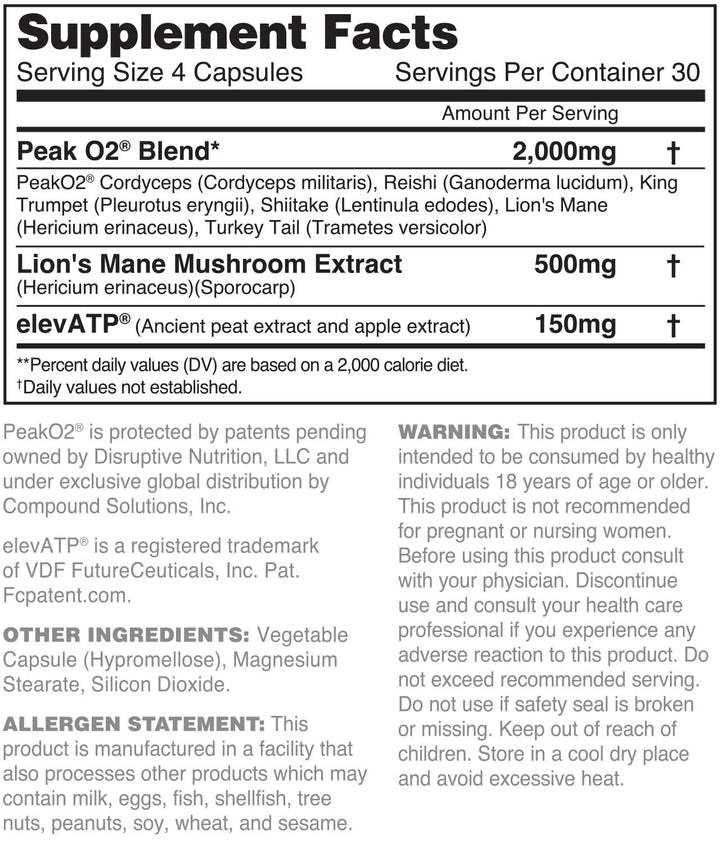 Supplement Facts

Serving Size 4 Capsules Servings Per Container 30

| | Amount Per Serving | |
|---|---|---|
| Peak O2® Blend* | 2,000mg | † |
| PeakO2® Cordyceps (Cordyceps militaris), Reishi (Ganoderma lucidum), King Trumpet (Pleurotus eryngii), Shiitake (Lentinula edodes), Lion's Mane (Hericium erinaceus), Turkey Tail (Trametes versicolor) | | |
| Lion's Mane Mushroom Extract (Hericium erinaceus)(Sporocarp) | 500mg | † |
| elevATP® (Ancient peat extract and apple extract) | 150mg | † |

**Percent daily values (DV) are based on a 2,000 calorie diet.
†Daily values not established.

PeakO2® is protected by patents pending owned by Disruptive Nutrition, LLC and under exclusive global distribution by Compound Solutions, Inc.

elevATP® is a registered trademark of VDF FutureCeuticals, Inc. Pat. Fcpatent.com.

OTHER INGREDIENTS: Vegetable Capsule (Hypromellose), Magnesium Stearate, Silicon Dioxide.

ALLERGEN STATEMENT: This product is manufactured in a facility that also processes other products which may contain milk, eggs, fish, shellfish, tree nuts, peanuts, soy, wheat, and sesame.

WARNING: This product is only intended to be consumed by healthy individuals 18 years of age or older. This product is not recommended for pregnant or nursing women. Before using this product consult with your physician. Discontinue use and consult your health care professional if you experience any adverse reaction to this product. Do not exceed recommended serving. Do not use if safety seal is broken or missing. Keep out of reach of children. Store in a cool dry place and avoid excessive heat.